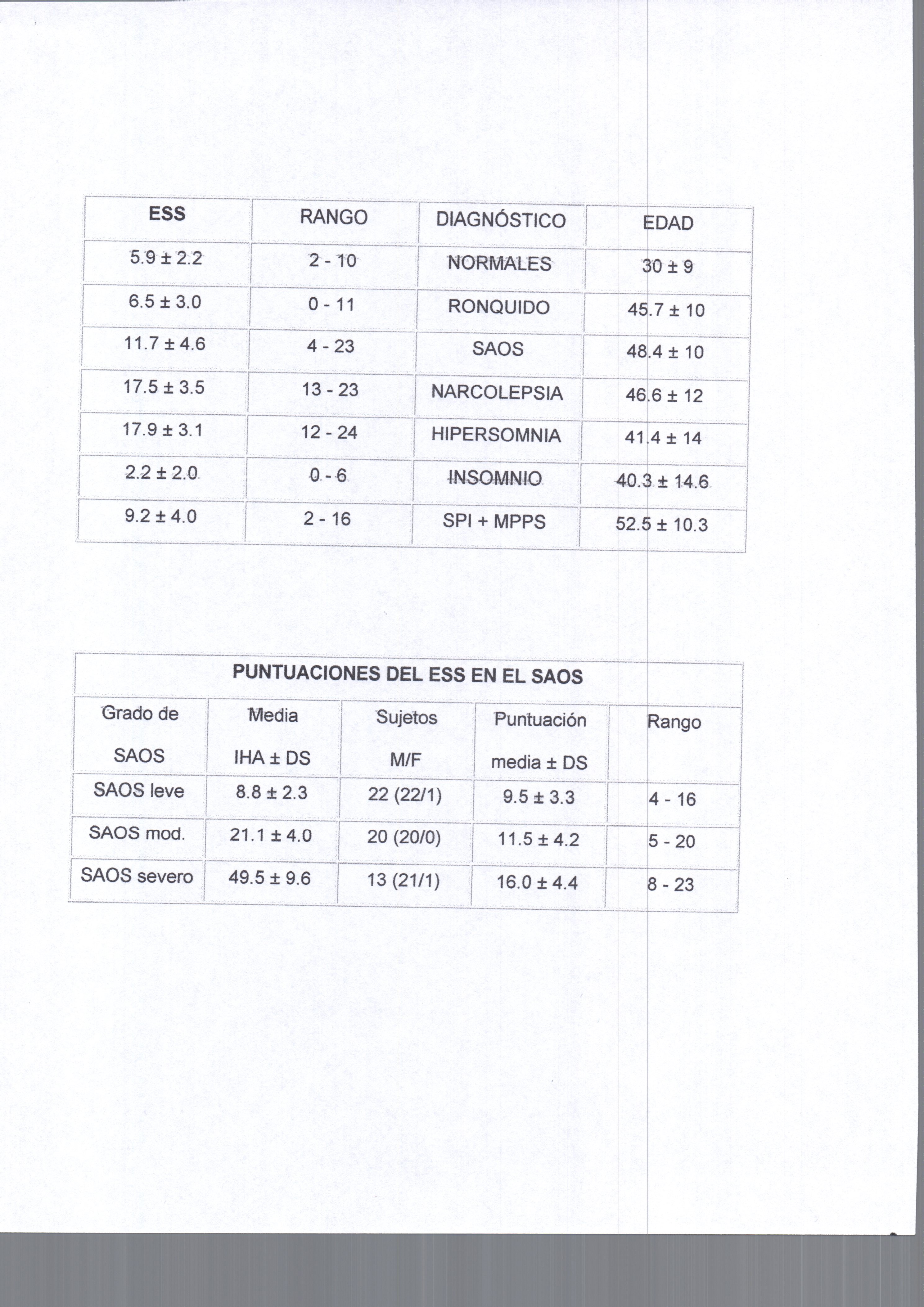 | ESS | RANGO | DIAGNÓSTICO | EDAD |
|---|---|---|---|
| 5.9 ± 2.2 | 2 - 10 | NORMALES | 30 ± 9 |
| 6.5 ± 3.0 | 0 - 11 | RONQUIDO | 45.7 ± 10 |
| 11.7 ± 4.6 | 4 - 23 | SAOS | 48.4 ± 10 |
| 17.5 ± 3.5 | 13 - 23 | NARCOLEPSIA | 46.6 ± 12 |
| 17.9 ± 3.1 | 12 - 24 | HIPERSOMNIA | 41.4 ± 14 |
| 2.2 ± 2.0 | 0 - 6 | INSOMNIO | 40.3 ± 14.6 |
| 9.2 ± 4.0 | 2 - 16 | SPI + MPPS | 52.5 ± 10.3 |

PUNTUACIONES DEL ESS EN EL SAOS

| Grado de SAOS | Media IHA ± DS | Sujetos M/F | Puntuación media ± DS | Rango |
|---|---|---|---|---|
| SAOS leve | 8.8 ± 2.3 | 22 (22/1) | 9.5 ± 3.3 | 4 - 16 |
| SAOS mod. | 21.1 ± 4.0 | 20 (20/0) | 11.5 ± 4.2 | 5 - 20 |
| SAOS severo | 49.5 ± 9.6 | 13 (21/1) | 16.0 ± 4.4 | 8 - 23 |